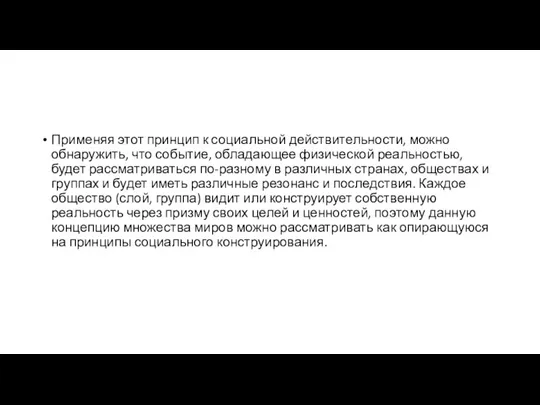 • Применяя этот принцип к социальной действительности, можно обнаружить, что событие, обладающее физической реальностью, будет рассматриваться по-разному в различных странах, обществах и группах и будет иметь различные резонанс и последствия. Каждое общество (слой, группа) видит или конструирует собственную реальность через призму своих целей и ценностей, поэтому данную концепцию множества миров можно рассматривать как опирающуюся на принципы социального конструирования.